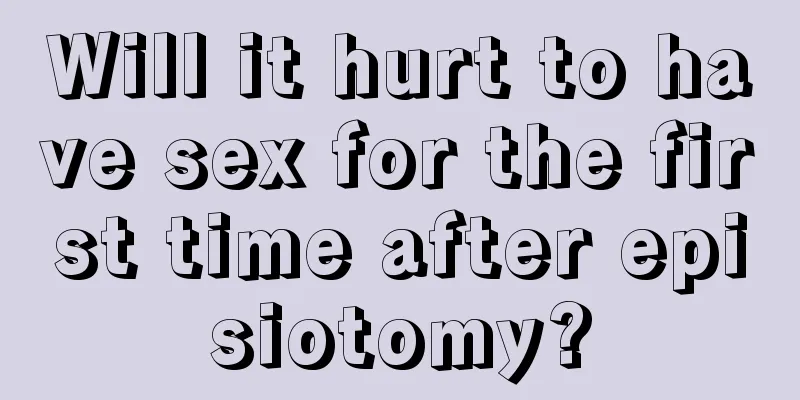 Will it hurt to have sex for the first time after episiotomy?